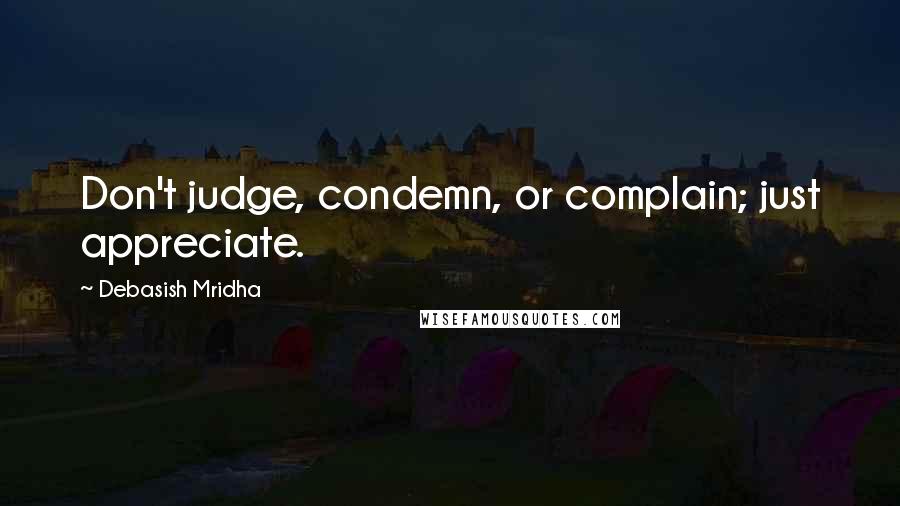 Don't judge, condemn, or complain; just appreciate.

~ Debasish Mridha

WISEFAMOUSQUOTES.COM